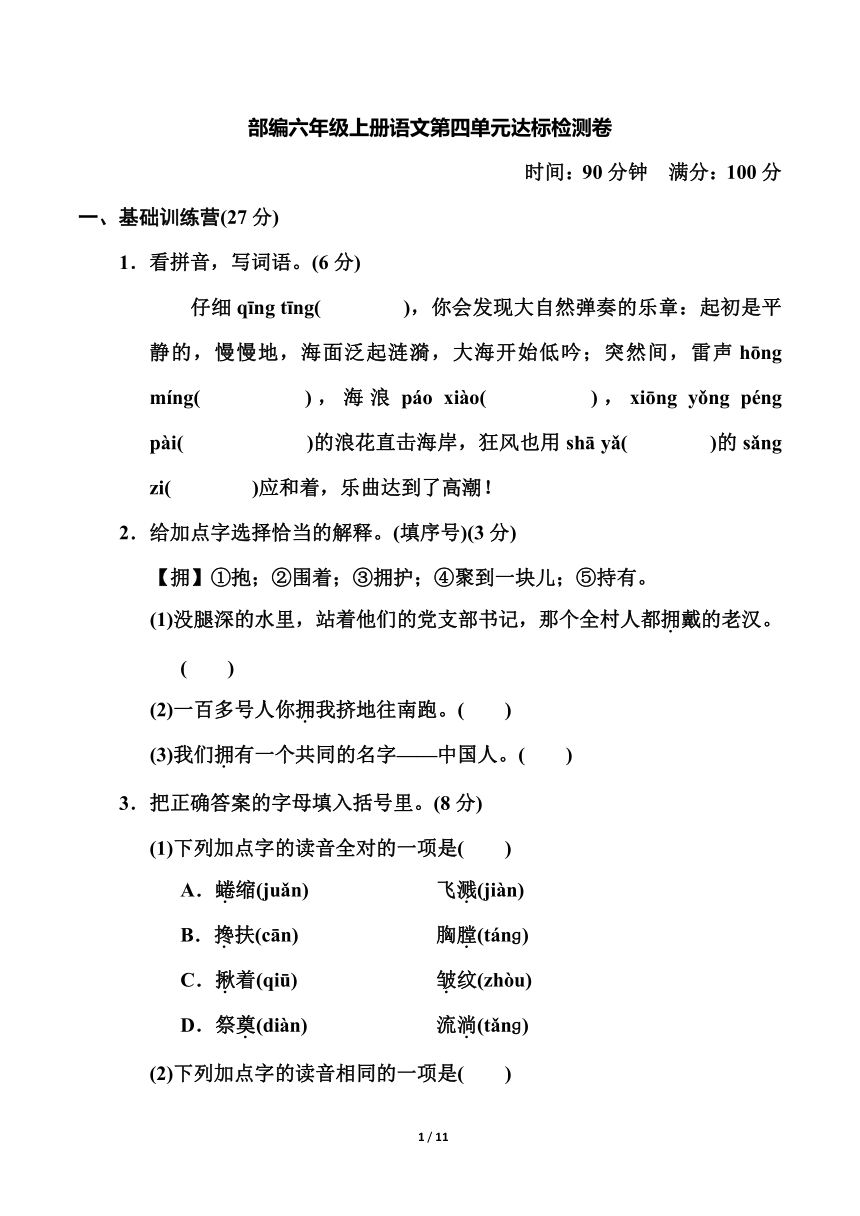 部编六年级上册语文第四单元达标检测卷

时间：90 分钟　满分：100 分

一、基础训练营(27 分)

1．看拼音，写词语。(6 分)

仔细 qīng tīng(　　　)，你会发现大自然弹奏的乐章：起初是平静的，慢慢地，海面泛起涟漪，大海开始低吟；突然间，雷声 hōng míng(　　　)，海浪 páo xiào(　　　)，xiōng yǒng péng pài(　　　)的浪花直击海岸，狂风也用 shā yǎ(　　　)的 sǎng zi(　　　)应和着，乐曲达到了高潮！

2．给加点字选择恰当的解释。(填序号)(3 分)

【拥】①抱；②围着；③拥护；④聚到一块儿；⑤持有。

(1)没腿深的水里，站着他们的党支部书记，那个全村人都拥戴的老汉。(　　)

(2)一百多号人你拥我挤地往南跑。(　　)

(3)我们拥有一个共同的名字——中国人。(　　)

3．把正确答案的字母填入括号里。(8 分)

(1)下列加点字的读音全对的一项是(　　)

A．蜷缩(juǎn)　　飞溅(jiàn)

B．搀扶(cān)　　胸膛(táng)

C．揪着(qiū)　　皱纹(zhòu)

D．祭奠(diàn)　　流淌(tǎng)

(2)下列加点字的读音相同的一项是(　　)

1 / 11